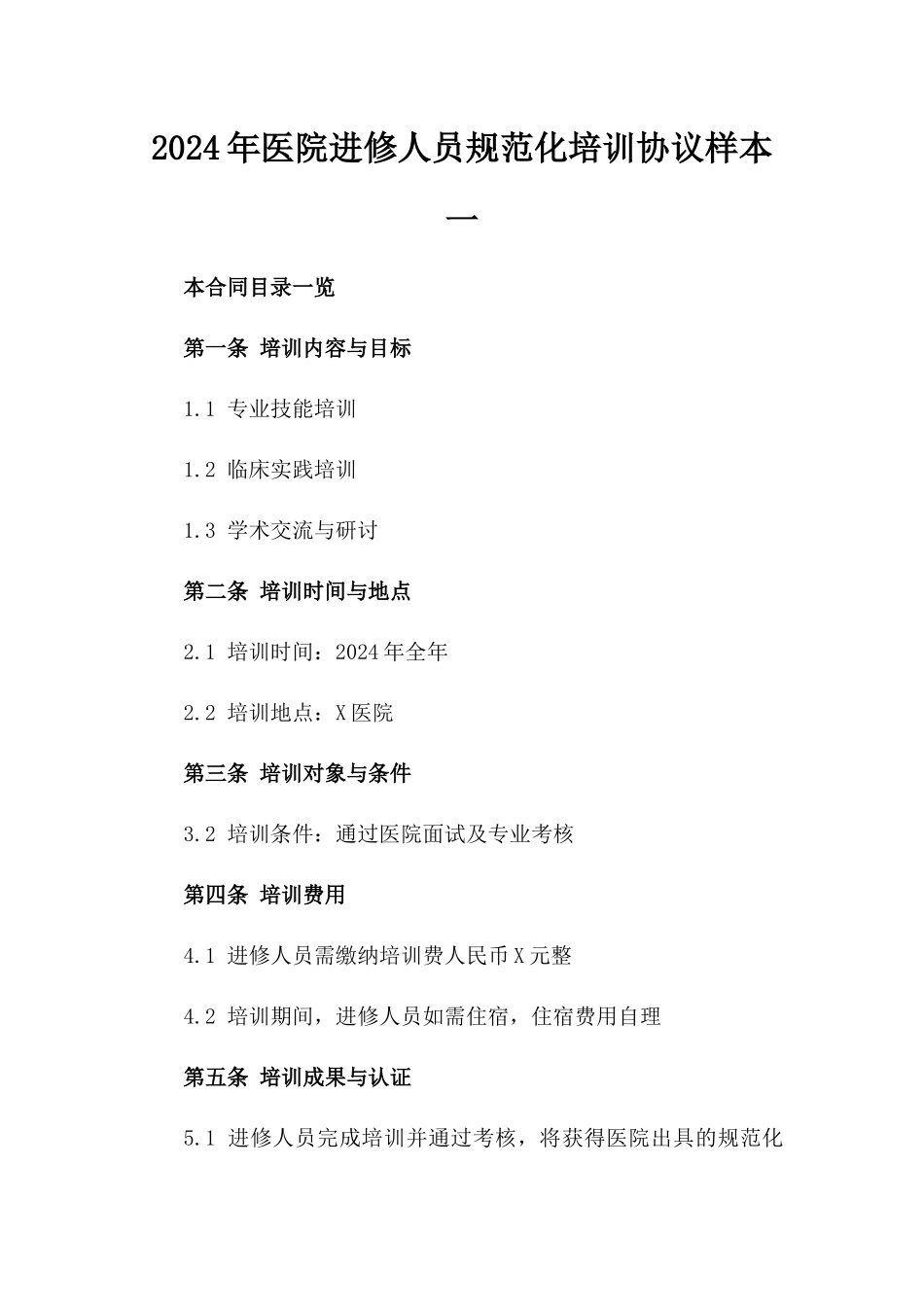 2024年医院进修人员规范化培训协议样本一

本合同目录一览

第一条 培训内容与目标

1.1 专业技能培训

1.2 临床实践培训

1.3 学术交流与研讨

第二条 培训时间与地点

2.1 培训时间：2024年全年

2.2 培训地点：X医院

第三条 培训对象与条件

3.2 培训条件：通过医院面试及专业考核

第四条 培训费用

4.1 进修人员需缴纳培训费人民币X元整

4.2 培训期间，进修人员如需住宿，住宿费用自理

第五条 培训成果与认证

5.1 进修人员完成培训并通过考核，将获得医院出具的规范化